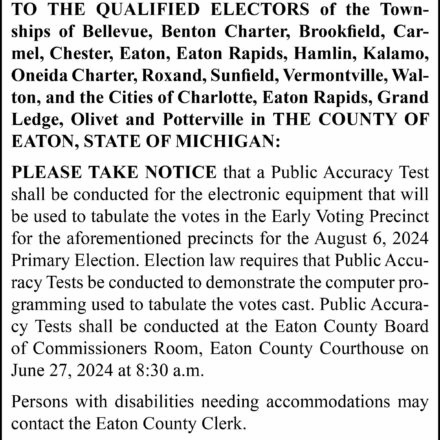 TO THE QUALIFIED ELECTORS of the Townships of Bellevue, Benton Charter, Brookfield, Carmel, Chester, Eaton, Eaton Rapids, Hamlin, Kalamo, Oneida Charter, Roxand, Sunfield, Vermontville, Walton, and the Cities of Charlotte, Eaton Rapids, Grand Ledge, Olivet and Potterville in THE COUNTY OF EATON, STATE OF MICHIGAN:

PLEASE TAKE NOTICE that a Public Accuracy Test shall be conducted for the electronic equipment that will be used to tabulate the votes in the Early Voting Precinct for the aforementioned precincts for the August 6, 2024 Primary Election. Election law requires that Public Accuracy Tests be conducted to demonstrate the computer programming used to tabulate the votes cast. Public Accuracy Tests shall be conducted at the Eaton County Board of Commissioners Room, Eaton County Courthouse on June 27, 2024 at 8:30 a.m.

Persons with disabilities needing accommodations may contact the Eaton County Clerk.